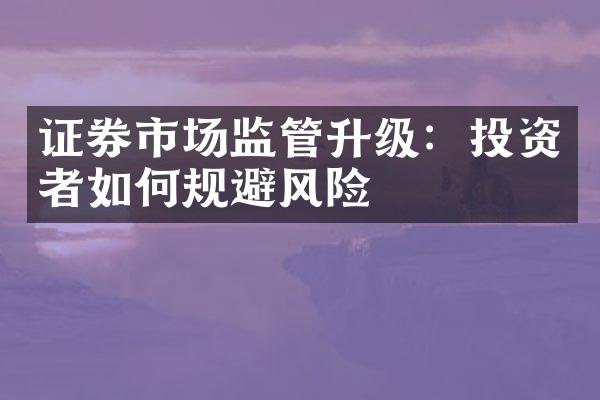 证券市场监管升级：投资者如何规避风险